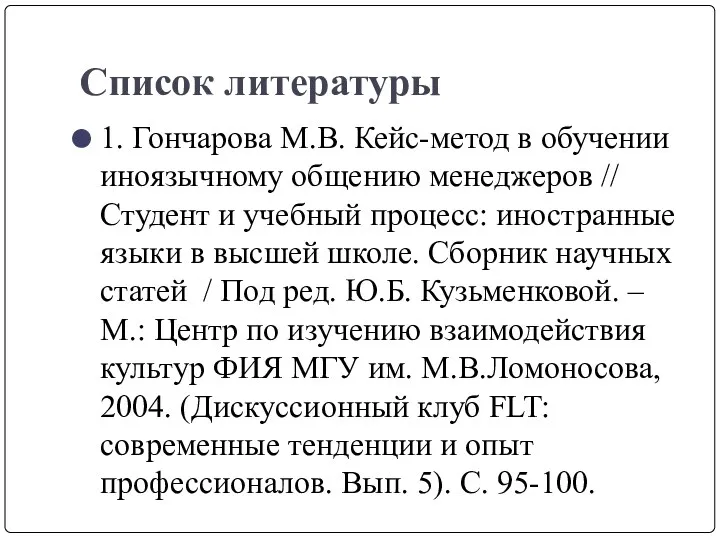 Список литературы

1. Гончарова М.В. Кейс-метод в обучении иноязычному общению менеджеров // Студент и учебный процесс: иностранные языки в высшей школе. Сборник научных статей / Под ред. Ю.Б. Кузьменковой. – М.: Центр по изучению взаимодействия культур ФИЯ МГУ им. М.В.Ломоносова, 2004. (Дискуссионный клуб FLT: современные тенденции и опыт профессионалов. Вып. 5). С. 95-100.